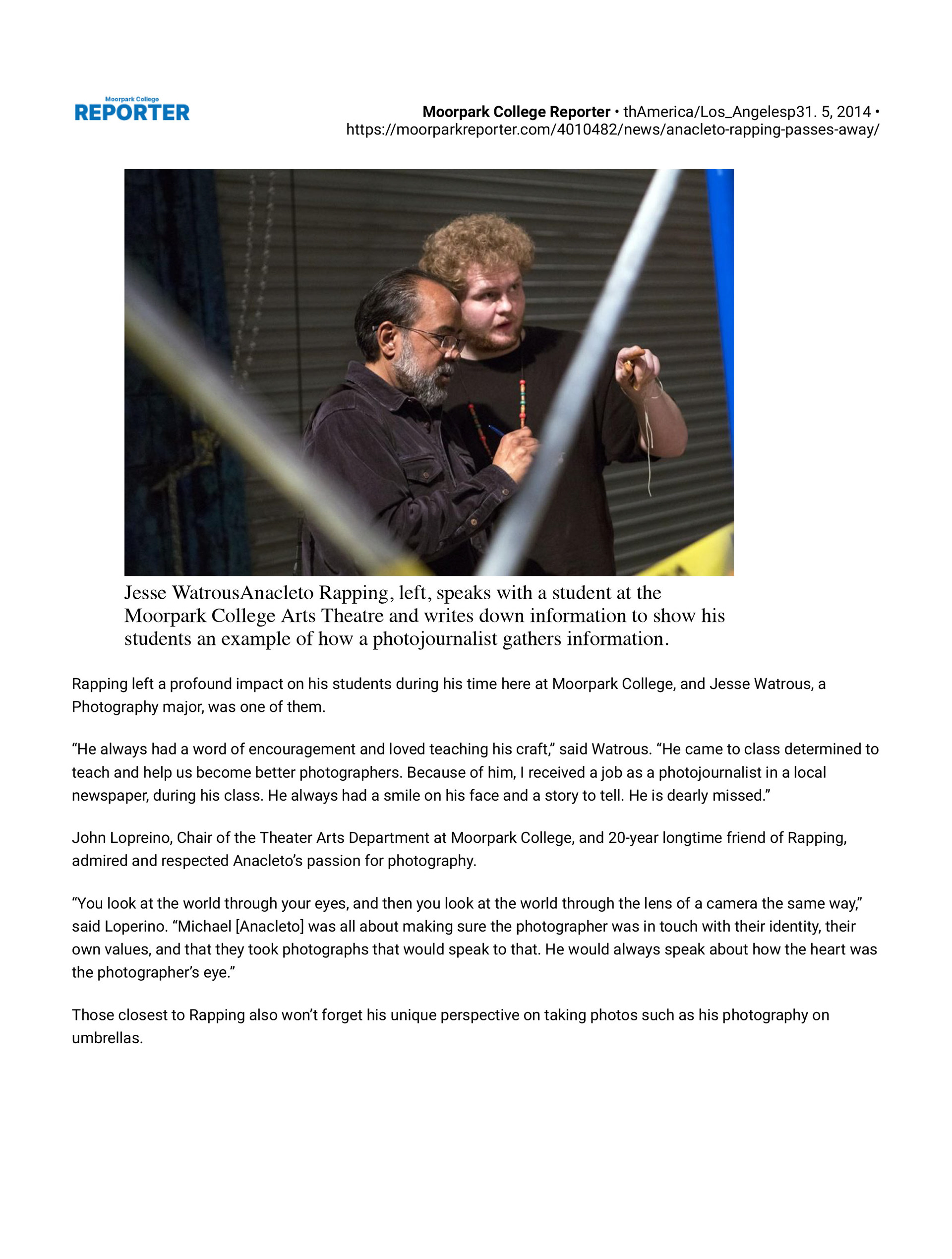 Moorpark College
REPORTER

Moorpark College Reporter • thAmerica/Los_Angelesp31. 5, 2014 • https://moorparkreporter.com/4010482/news/anacleto-rapping-passes-away/

Jesse WatrousAnacleto Rapping, left, speaks with a student at the Moorpark College Arts Theatre and writes down information to show his students an example of how a photojournalist gathers information.

Rapping left a profound impact on his students during his time here at Moorpark College, and Jesse Watrous, a Photography major, was one of them.

“He always had a word of encouragement and loved teaching his craft,” said Watrous. “He came to class determined to teach and help us become better photographers. Because of him, I received a job as a photojournalist in a local newspaper, during his class. He always had a smile on his face and a story to tell. He is dearly missed.”

John Lopreino, Chair of the Theater Arts Department at Moorpark College, and 20-year longtime friend of Rapping, admired and respected Anacleto’s passion for photography.

“You look at the world through your eyes, and then you look at the world through the lens of a camera the same way,” said Loperino. “Michael [Anacleto] was all about making sure the photographer was in touch with their identity, their own values, and that they took photographs that would speak to that. He would always speak about how the heart was the photographer’s eye.”

Those closest to Rapping also won’t forget his unique perspective on taking photos such as his photography on umbrellas.